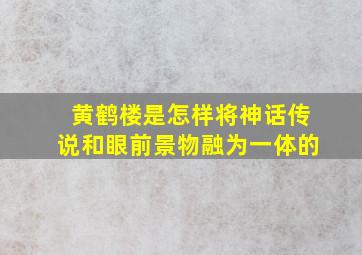 黄鹤楼是怎样将神话传说和眼前景物融为一体的